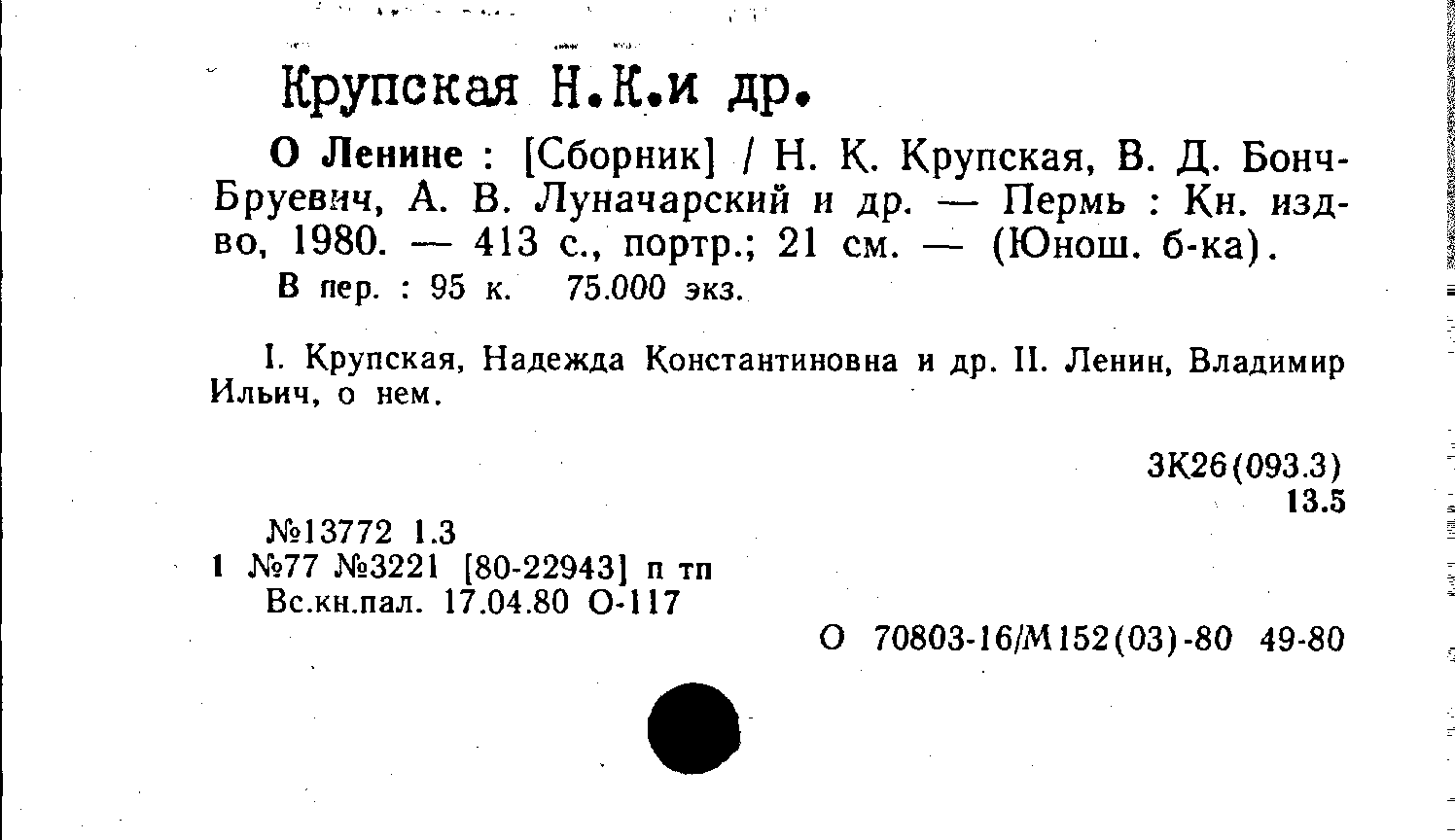 Крупская Н.К.и др.

О Ленине : [Сборник] / Н. К. Крупская, В. Д. Бонч-Бруевич, А. В. Луначарский и др. — Пермь : Кн. изд-во, 1980. — 413 с., портр.; 21 см. — (Юнош. б-ка).

В пер. : 95 к. 75.000 экз.

I. Крупская, Надежда Константиновна и др. II. Ленин, Владимир Ильич, о нем.

3К26(093.3)
13.5

№13772 1.3
1 №77 №3221 [80-22943] п тп
Вс.кн.пал. 17.04.80 О-117

О 70803-16/М152(03)-80 49-80